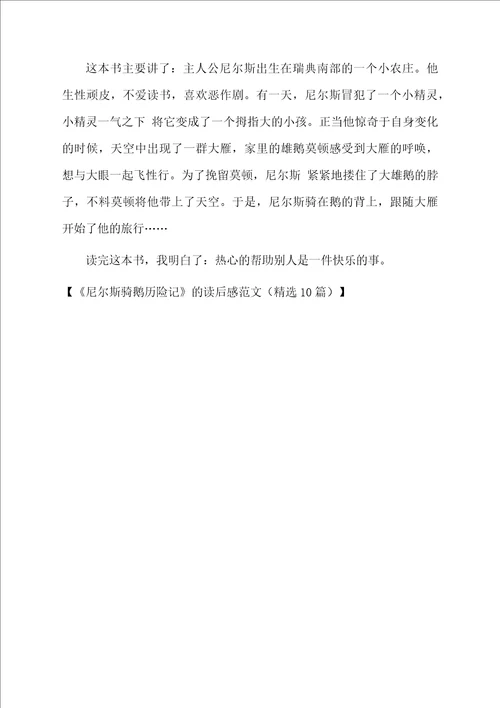 这本书主要讲了：主人公尼尔斯出生在瑞典南部的一个小农庄。他生性顽皮，不爱读书，喜欢恶作剧。有一天，尼尔斯冒犯了一个小精灵，小精灵一气之下 将它变成了一个拇指大的小孩。正当他惊奇于自身变化的时候，天空中出现了一群大雁，家里的雄鹅莫顿感受到大雁的呼唤，想与大眼一起飞性行。为了挽留莫顿，尼尔斯 紧紧地搂住了大雄鹅的脖子，不料莫顿将他带上了天空。于是，尼尔斯骑在鹅的背上，跟随大雁开始了他的旅行……

读完这本书，我明白了：热心的帮助别人是一件快乐的事。

【《尼尔斯骑鹅历险记》的读后感范文（精选 10 篇）】